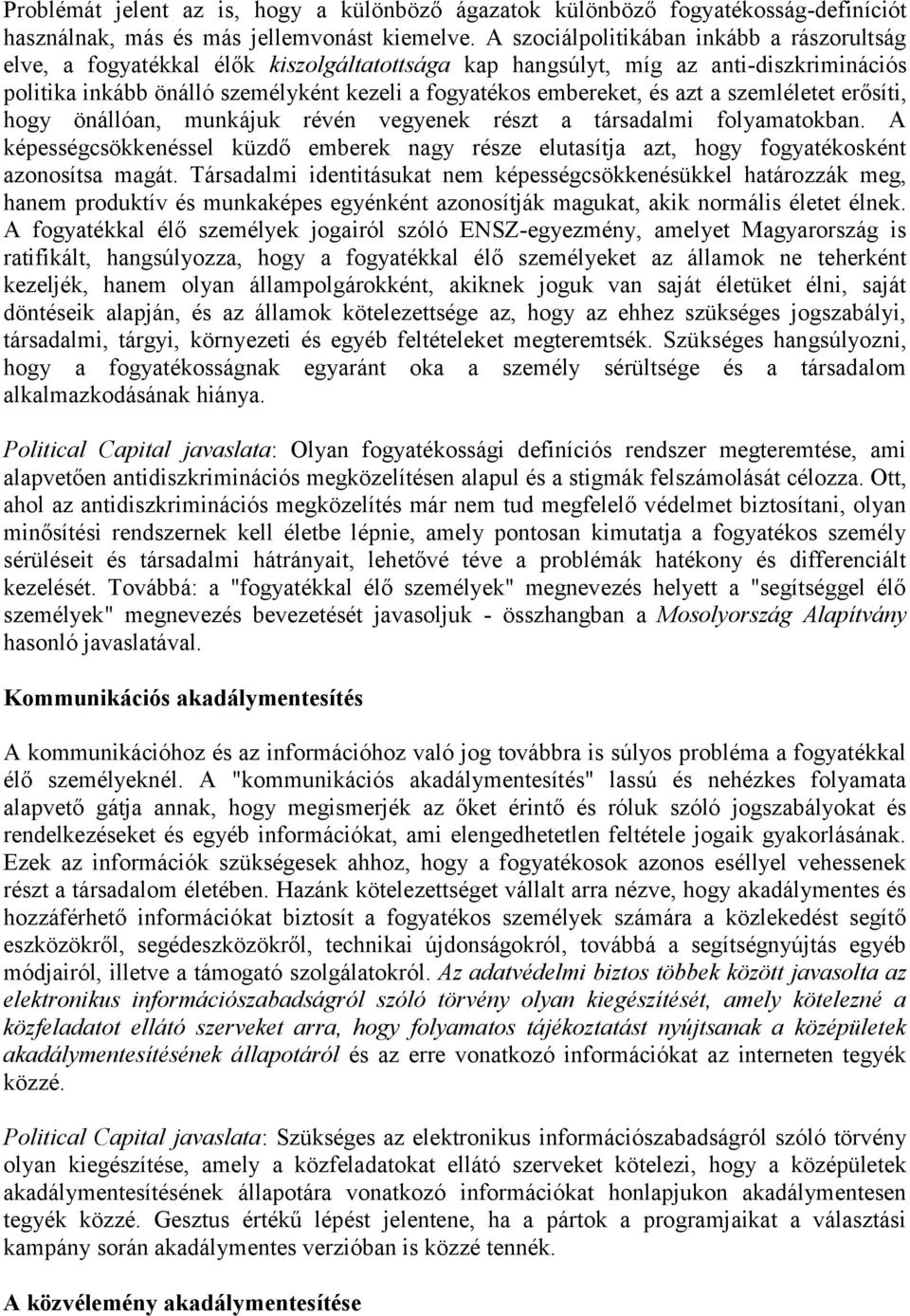 Problémát jelent az is, hogy a különböző ágazatok különböző fogyatékosság-definíciót használnak, más és más jellemvonást kiemelve. A szociálpolitikában inkább a rászorultság elve, a fogyatékkal élők kiszolgáltatottsága kap hangsúlyt, míg az anti-diszkriminációs politika inkább önálló személyként kezeli a fogyatékos embereket, és azt a szemléletet erősíti, hogy önállóan, munkájuk révén vegyenek részt a társadalmi folyamatokban. A képességcsökkenéssel küzdő emberek nagy része elutasítja azt, hogy fogyatékosként azonosítsa magát. Társadalmi identitásukat nem képességcsökkenésükkel határozzák meg, hanem produktív és munkaképes egyénként azonosítják magukat, akik normális életet élnek. A fogyatékkal élő személyek jogairól szóló ENSZ-egyezmény, amelyet Magyarország is ratifikált, hangsúlyozza, hogy a fogyatékkal élő személyeket az államok ne teherként kezeljék, hanem olyan állampolgárokként, akiknek joguk van saját életüket élni, saját döntéseik alapján, és az államok kötelezettsége az, hogy az ehhez szükséges jogszabályi, társadalmi, tárgyi, környezeti és egyéb feltételeket megteremtsék. Szükséges hangsúlyozni, hogy a fogyatékosságnak egyaránt oka a személy sérültsége és a társadalom alkalmazkodásának hiánya.

Political Capital javaslata: Olyan fogyatékossági definíciós rendszer megteremtése, ami alapvetően antidiszkriminációs megközelítésen alapul és a stigmák felszámolását célozza. Ott, ahol az antidiszkriminációs megközelítés már nem tud megfelelő védelmet biztosítani, olyan minősítési rendszernek kell életbe lépnie, amely pontosan kimutatja a fogyatékos személy sérüléseit és társadalmi hátrányait, lehetővé téve a problémák hatékony és differenciált kezelését. Továbbá: a "fogyatékkal élő személyek" megnevezés helyett a "segítséggel élő személyek" megnevezés bevezetését javasoljuk - összhangban a Mosolyország Alapítvány hasonló javaslatával.

Kommunikációs akadálymentesítés

A kommunikációhoz és az információhoz való jog továbbra is súlyos probléma a fogyatékkal élő személyeknél. A "kommunikációs akadálymentesítés" lassú és nehézkes folyamata alapvető gátja annak, hogy megismerjék az őket érintő és róluk szóló jogszabályokat és rendelkezéseket és egyéb információkat, ami elengedhetetlen feltétele jogaik gyakorlásának. Ezek az információk szükségesek ahhoz, hogy a fogyatékosok azonos eséllyel vehessenek részt a társadalom életében. Hazánk kötelezettséget vállalt arra nézve, hogy akadálymentes és hozzáférhető információkat biztosít a fogyatékos személyek számára a közlekedést segítő eszközökről, segédeszközökről, technikai újdonságokról, továbbá a segítségnyújtás egyéb módjairól, illetve a támogató szolgálatokról. Az adatvédelmi biztos többek között javasolta az elektronikus információszabadságról szóló törvény olyan kiegészítését, amely kötelezné a közfeladatot ellátó szerveket arra, hogy folyamatos tájékoztatást nyújtsanak a középületek akadálymentesítésének állapotáról és az erre vonatkozó információkat az interneten tegyék közzé.

Political Capital javaslata: Szükséges az elektronikus információszabadságról szóló törvény olyan kiegészítése, amely a közfeladatot ellátó szerveket kötelezi, hogy a középületek akadálymentesítésének állapotára vonatkozó információkat honlapjukon akadálymentesen tegyék közzé. Gesztus értékű lépést jelentene, ha a pártok a programjaikat a választási kampány során akadálymentes verzióban is közzé tennék.

A közvélemény akadálymentesítése